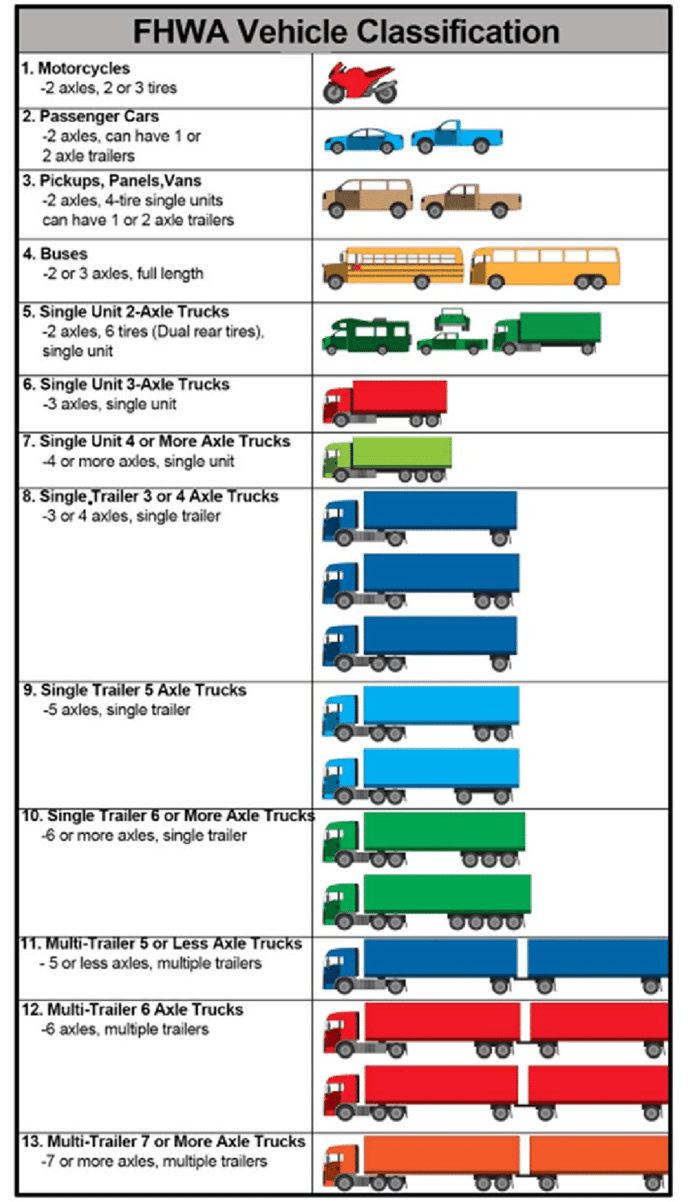 FHWA Vehicle Classification

1. Motorcycles
-2 axles, 2 or 3 tires

2. Passenger Cars
-2 axles, can have 1 or 2 axle trailers

3. Pickups, Panels,Vans
-2 axles, 4-tire single units can have 1 or 2 axle trailers

4. Buses
-2 or 3 axles, full length

5. Single Unit 2-Axle Trucks
-2 axles, 6 tires (Dual rear tires), single unit

6. Single Unit 3-Axle Trucks
-3 axles, single unit

7. Single Unit 4 or More Axle Trucks
-4 or more axles, single unit

8. Single Trailer 3 or 4 Axle Trucks
-3 or 4 axles, single trailer

9. Single Trailer 5 Axle Trucks
-5 axles, single trailer

10. Single Trailer 6 or More Axle Trucks
-6 or more axles, single trailer

11. Multi-Trailer 5 or Less Axle Trucks
- 5 or less axles, multiple trailers

12. Multi-Trailer 6 Axle Trucks
-6 axles, multiple trailers

13. Multi-Trailer 7 or More Axle Trucks
-7 or more axles, multiple trailers